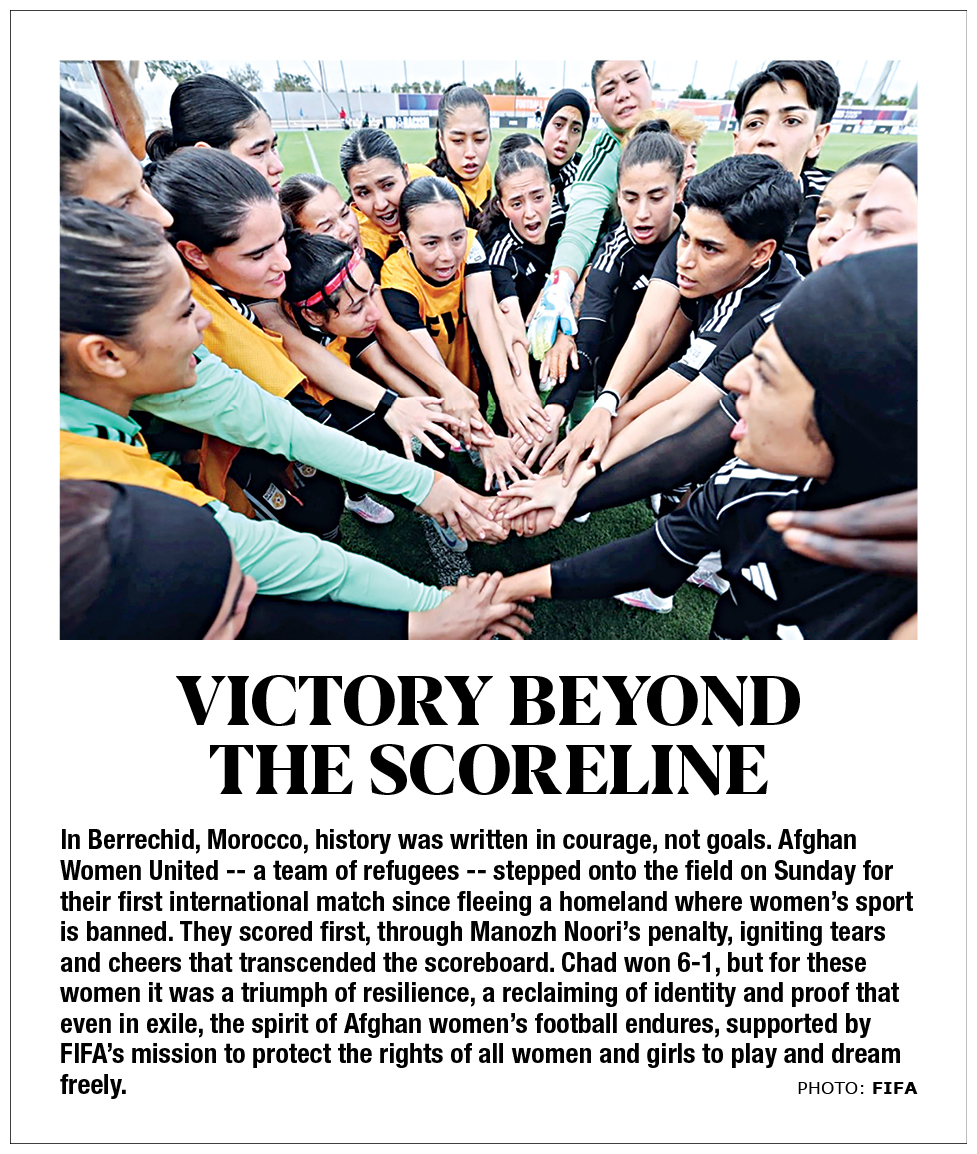 VICTORY BEYOND THE SCORELINE

In Berrechid, Morocco, history was written in courage, not goals. Afghan Women United -- a team of refugees -- stepped onto the field on Sunday for their first international match since fleeing a homeland where women's sport is banned. They scored first, through Manozh Noori's penalty, igniting tears and cheers that transcended the scoreboard. Chad won 6-1, but for these women it was a triumph of resilience, a reclaiming of identity and proof that even in exile, the spirit of Afghan women's football endures, supported by FIFA's mission to protect the rights of all women and girls to play and dream freely.

PHOTO: FIFA